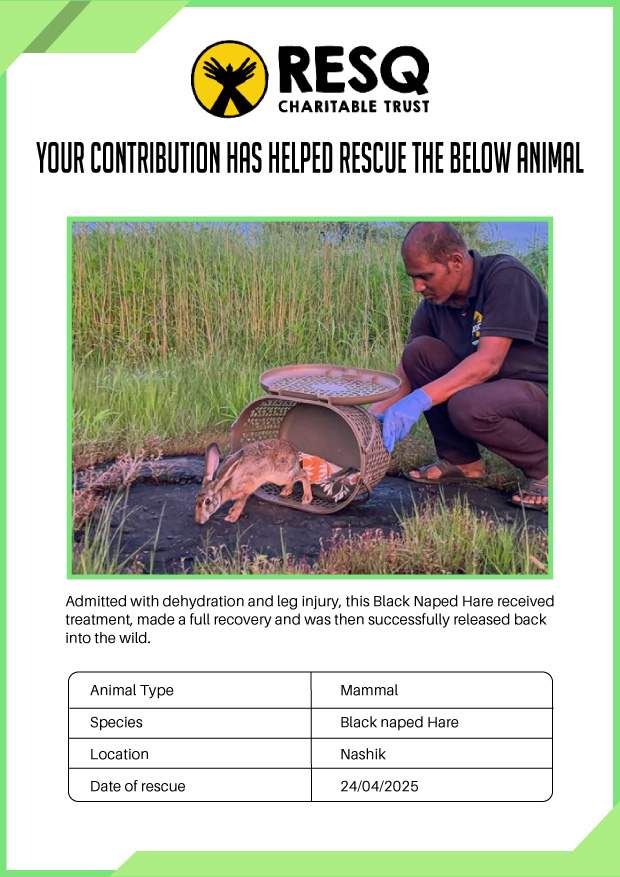 RESQ
CHARITABLE TRUST

YOUR CONTRIBUTION HAS HELPED RESCUE THE BELOW ANIMAL

Admitted with dehydration and leg injury, this Black Naped Hare received treatment, made a full recovery and was then successfully released back into the wild.

| Animal Type | Mammal |
|---|---|
| Species | Black naped Hare |
| Location | Nashik |
| Date of rescue | 24/04/2025 |